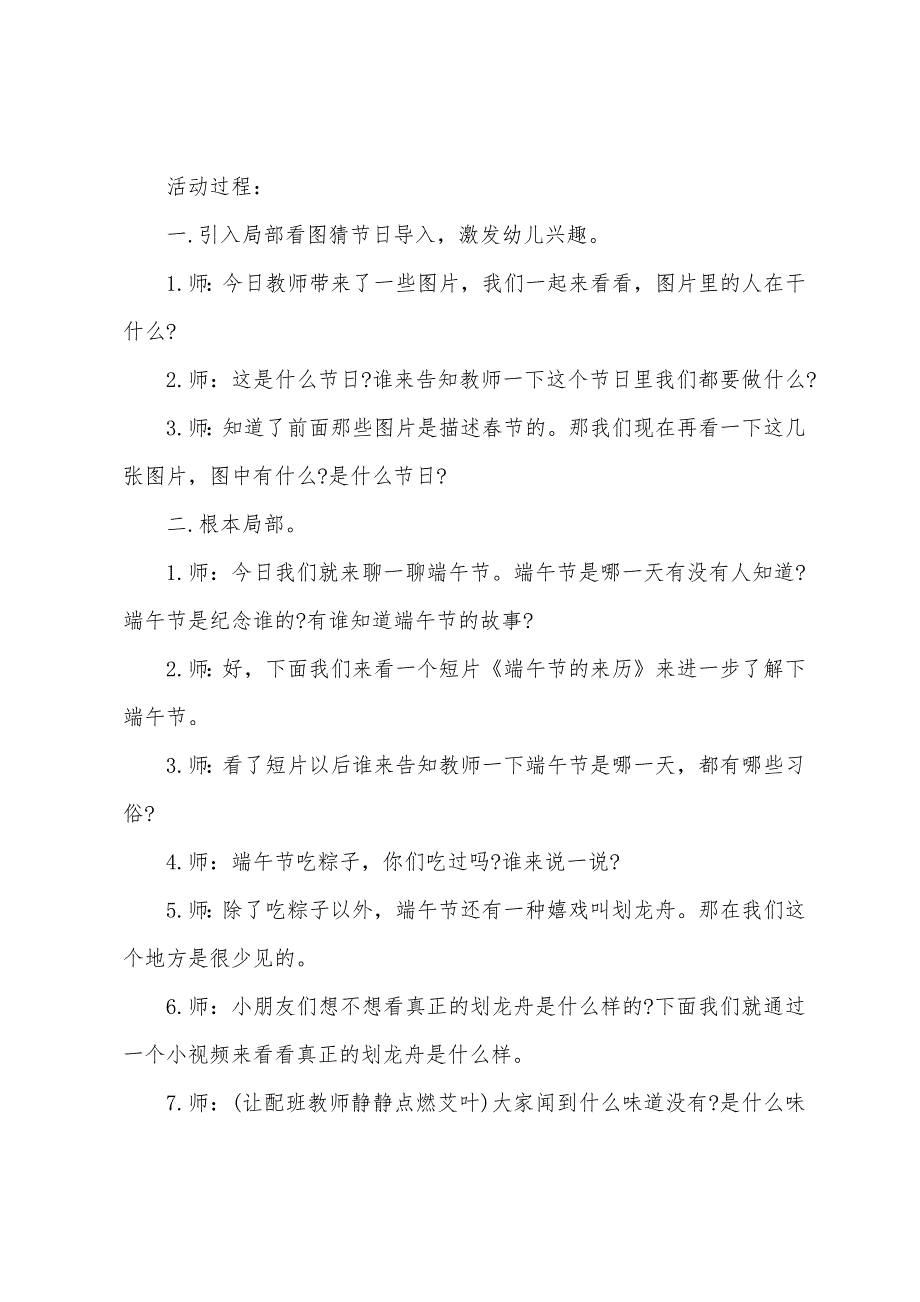 活动过程：

一.引入局部看图猜节日导入，激发幼儿兴趣。

1.师：今日教师带来了一些图片，我们一起来看看，图片里的人在干什么?

2.师：这是什么节日?谁来告知教师一下这个节日里我们都要做什么?

3.师：知道了前面那些图片是描述春节的。那我们现在再看一下这几张图片，图中有什么?是什么节日?

二.根本局部。

1.师：今日我们就来聊一聊端午节。端午节是哪一天有没有人知道?端午节是纪念谁的?有谁知道端午节的故事?

2.师：好，下面我们来看一个短片《端午节的来历》来进一步了解下端午节。

3.师：看了短片以后谁来告知教师一下端午节是哪一天，都有哪些习俗?

4.师：端午节吃粽子，你们吃过吗?谁来说一说?

5.师：除了吃粽子以外，端午节还有一种嬉戏叫划龙舟。那在我们这个地方是很少见的。

6.师：小朋友们想不想看真正的划龙舟是什么样的?下面我们就通过一个小视频来看看真正的划龙舟是什么样。

7.师：(让配班教师静静点燃艾叶)大家闻到什么味道没有?是什么味